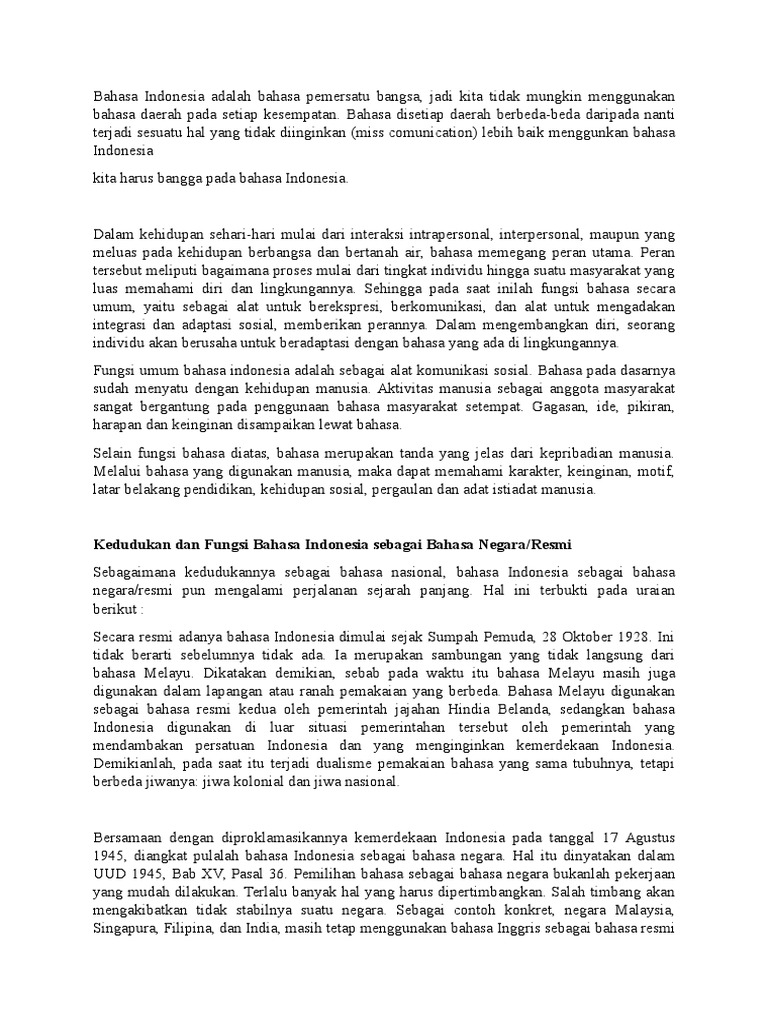 Bahasa Indonesia adalah bahasa pemersatu bangsa, jadi kita tidak mungkin menggunakan bahasa daerah pada setiap kesempatan. Bahasa disetiap daerah berbeda-beda daripada nanti terjadi sesuatu hal yang tidak diinginkan (miss comunication) lebih baik menggunkan bahasa Indonesia

kita harus bangga pada bahasa Indonesia.

Dalam kehidupan sehari-hari mulai dari interaksi intrapersonal, interpersonal, maupun yang meluas pada kehidupan berbangsa dan bertanah air, bahasa memegang peran utama. Peran tersebut meliputi bagaimana proses mulai dari tingkat individu hingga suatu masyarakat yang luas memahami diri dan lingkungannya. Sehingga pada saat inilah fungsi bahasa secara umum, yaitu sebagai alat untuk berekspresi, berkomunikasi, dan alat untuk mengadakan integrasi dan adaptasi sosial, memberikan perannya. Dalam mengembangkan diri, seorang individu akan berusaha untuk beradaptasi dengan bahasa yang ada di lingkungannya.

Fungsi umum bahasa indonesia adalah sebagai alat komunikasi sosial. Bahasa pada dasarnya sudah menyatu dengan kehidupan manusia. Aktivitas manusia sebagai anggota masyarakat sangat bergantung pada penggunaan bahasa masyarakat setempat. Gagasan, ide, pikiran, harapan dan keinginan disampaikan lewat bahasa.

Selain fungsi bahasa diatas, bahasa merupakan tanda yang jelas dari kepribadian manusia. Melalui bahasa yang digunakan manusia, maka dapat memahami karakter, keinginan, motif, latar belakang pendidikan, kehidupan sosial, pergaulan dan adat istiadat manusia.

Kedudukan dan Fungsi Bahasa Indonesia sebagai Bahasa Negara/Resmi

Sebagaimana kedudukannya sebagai bahasa nasional, bahasa Indonesia sebagai bahasa negara/resmi pun mengalami perjalanan sejarah panjang. Hal ini terbukti pada uraian berikut :

Secara resmi adanya bahasa Indonesia dimulai sejak Sumpah Pemuda, 28 Oktober 1928. Ini tidak berarti sebelumnya tidak ada. Ia merupakan sambungan yang tidak langsung dari bahasa Melayu. Dikatakan demikian, sebab pada waktu itu bahasa Melayu masih juga digunakan dalam lapangan atau ranah pemakaian yang berbeda. Bahasa Melayu digunakan sebagai bahasa resmi kedua oleh pemerintah jajahan Hindia Belanda, sedangkan bahasa Indonesia digunakan di luar situasi pemerintahan tersebut oleh pemerintah yang mendambakan persatuan Indonesia dan yang menginginkan kemerdekaan Indonesia. Demikianlah, pada saat itu terjadi dualisme pemakaian bahasa yang sama tubuhnya, tetapi berbeda jiwanya: jiwa kolonial dan jiwa nasional.

Bersamaan dengan diproklamasikannya kemerdekaan Indonesia pada tanggal 17 Agustus 1945, diangkat pulalah bahasa Indonesia sebagai bahasa negara. Hal itu dinyatakan dalam UUD 1945, Bab XV, Pasal 36. Pemilihan bahasa sebagai bahasa negara bukanlah pekerjaan yang mudah dilakukan. Terlalu banyak hal yang harus dipertimbangkan. Salah timbang akan mengakibatkan tidak stabilnya suatu negara. Sebagai contoh konkret, negara Malaysia, Singapura, Filipina, dan India, masih tetap menggunakan bahasa Inggris sebagai bahasa resmi